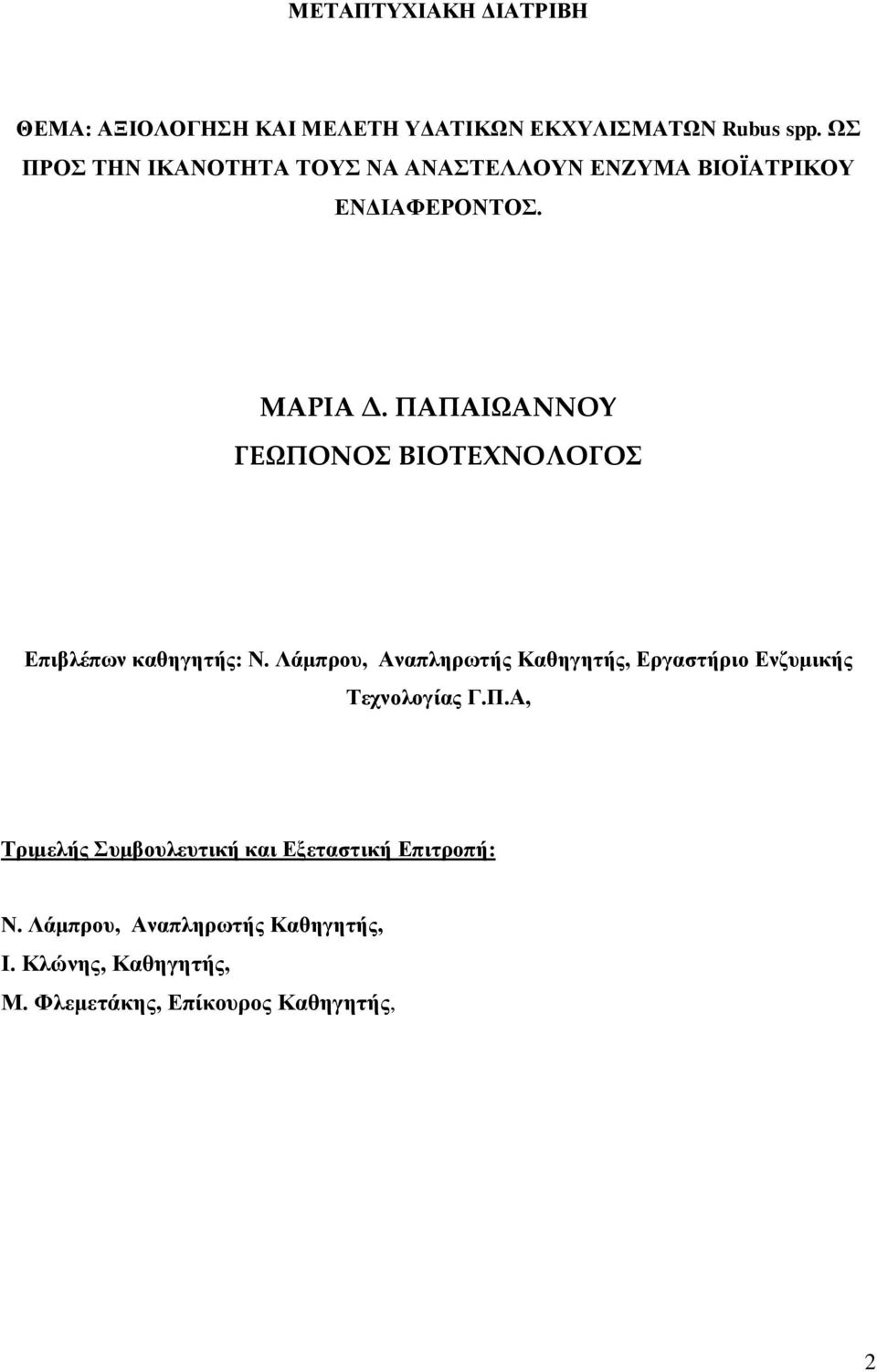 ΜΕΤΑΠΤΥΧΙΑΚΗ ΔΙΑΤΡΙΒΗ

ΘΕΜΑ: ΑΞΙΟΛΟΓΗΣΗ ΚΑΙ ΜΕΛΕΤΗ ΥΔΑΤΙΚΩΝ ΕΚΧΥΛΙΣΜΑΤΩΝ Rubus spp. ΩΣ ΠΡΟΣ ΤΗΝ ΙΚΑΝΟΤΗΤΑ ΤΟΥΣ ΝΑ ΑΝΑΣΤΕΛΛΟΥΝ ΕΝΖΥΜΑ ΒΙΟΪΑΤΡΙΚΟΥ ΕΝΔΙΑΦΕΡΟΝΤΟΣ.

ΜΑΡΙΑ Δ. ΠΑΠΑΙΩΑΝΝΟΥ
ΓΕΩΠΟΝΟΣ ΒΙΟΤΕΧΝΟΛΟΓΟΣ

Επιβλέπων καθηγητής: Ν. Λάμπρου, Αναπληρωτής Καθηγητής, Εργαστήριο Ενζυμικής Τεχνολογίας Γ.Π.Α,

Τριμελής Συμβουλευτική και Εξεταστική Επιτροπή:

Ν. Λάμπρου, Αναπληρωτής Καθηγητής,
Ι. Κλώνης, Καθηγητής,
Μ. Φλεμετάκης, Επίκουρος Καθηγητής,

2